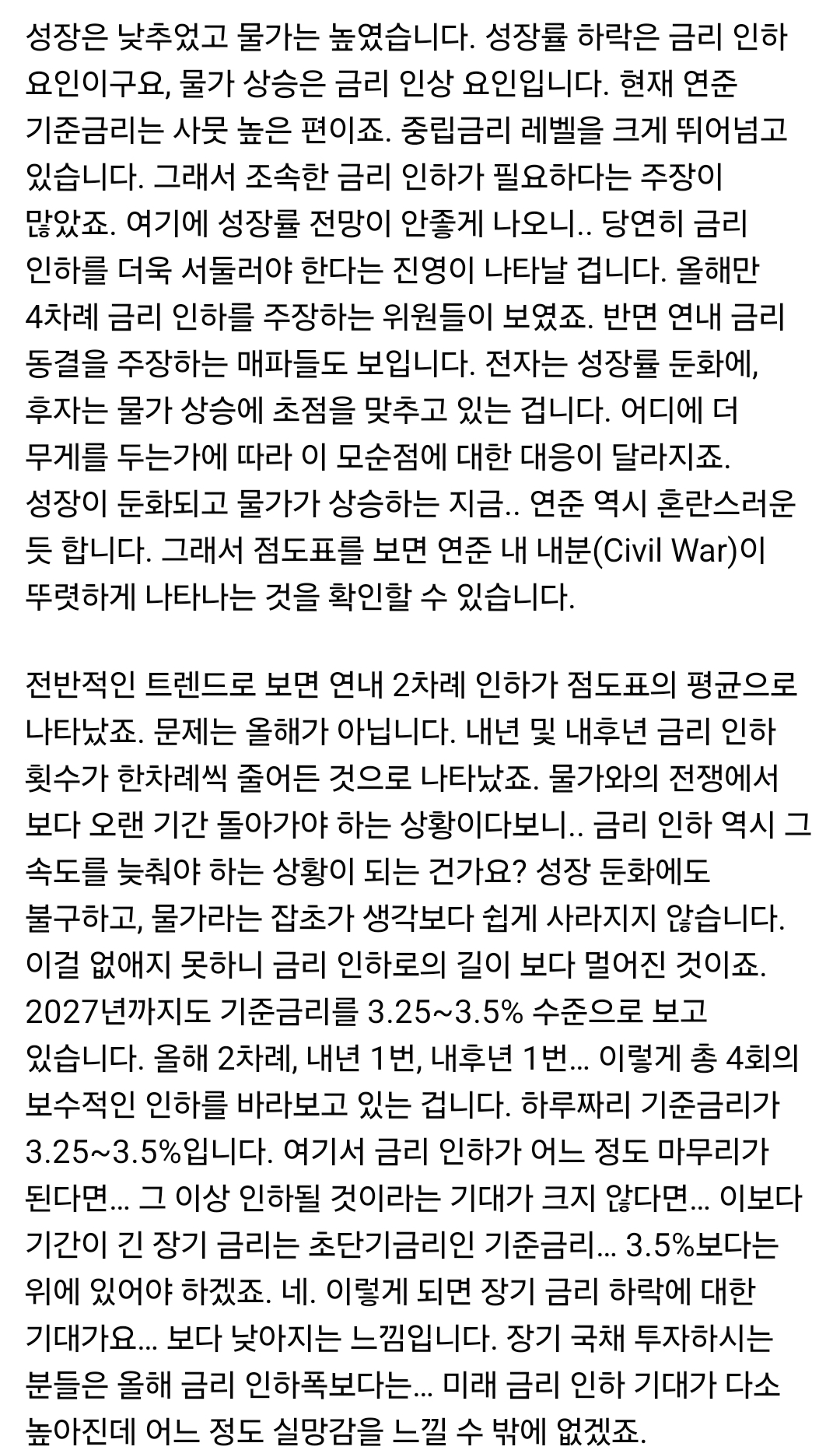 성장은 낮추었고 물가는 높였습니다. 성장률 하락은 금리 인하 요인이구요, 물가 상승은 금리 인상 요인입니다. 현재 연준 기준금리는 사뭇 높은 편이죠. 중립금리 레벨을 크게 뛰어넘고 있습니다. 그래서 조속한 금리 인하가 필요하다는 주장이 많았죠. 여기에 성장률 전망이 안좋게 나오니.. 당연히 금리 인하를 더욱 서둘러야 한다는 진영이 나타날 겁니다. 올해만 4차례 금리 인하를 주장하는 위원들이 보였죠. 반면 연내 금리 동결을 주장하는 매파들도 보입니다. 전자는 성장률 둔화에, 후자는 물가 상승에 초점을 맞추고 있는 겁니다. 어디에 더 무게를 두는가에 따라 이 모순점에 대한 대응이 달라지죠. 성장이 둔화되고 물가가 상승하는 지금.. 연준 역시 혼란스러운 듯 합니다. 그래서 점도표를 보면 연준 내 내분(Civil War)이 뚜렷하게 나타나는 것을 확인할 수 있습니다.

전반적인 트렌드로 보면 연내 2차례 인하가 점도표의 평균으로 나타났죠. 문제는 올해가 아닙니다. 내년 및 내후년 금리 인하 횟수가 한차례씩 줄어든 것으로 나타났죠. 물가와의 전쟁에서 보다 오랜 기간 돌아가야 하는 상황이다보니.. 금리 인하 역시 그 속도를 늦춰야 하는 상황이 되는 건가요? 성장 둔화에도 불구하고, 물가라는 잡초가 생각보다 쉽게 사라지지 않습니다. 이걸 없애지 못하니 금리 인하로의 길이 보다 멀어진 것이죠. 2027년까지도 기준금리를 3.25~3.5% 수준으로 보고 있습니다. 올해 2차례, 내년 1번, 내후년 1번... 이렇게 총 4회의 보수적인 인하를 바라보고 있는 겁니다. 하루짜리 기준금리가 3.25~3.5%입니다. 여기서 금리 인하가 어느 정도 마무리가 된다면... 그 이상 인하될 것이라는 기대가 크지 않다면... 이보다 기간이 긴 장기 금리는 초단기금리인 기준금리... 3.5%보다는 위에 있어야 하겠죠. 네. 이렇게 되면 장기 금리 하락에 대한 기대가요... 보다 낮아지는 느낌입니다. 장기 국채 투자하시는 분들은 올해 금리 인하폭보다는... 미래 금리 인하 기대가 다소 높아진데 어느 정도 실망감을 느낄 수 밖에 없겠죠.